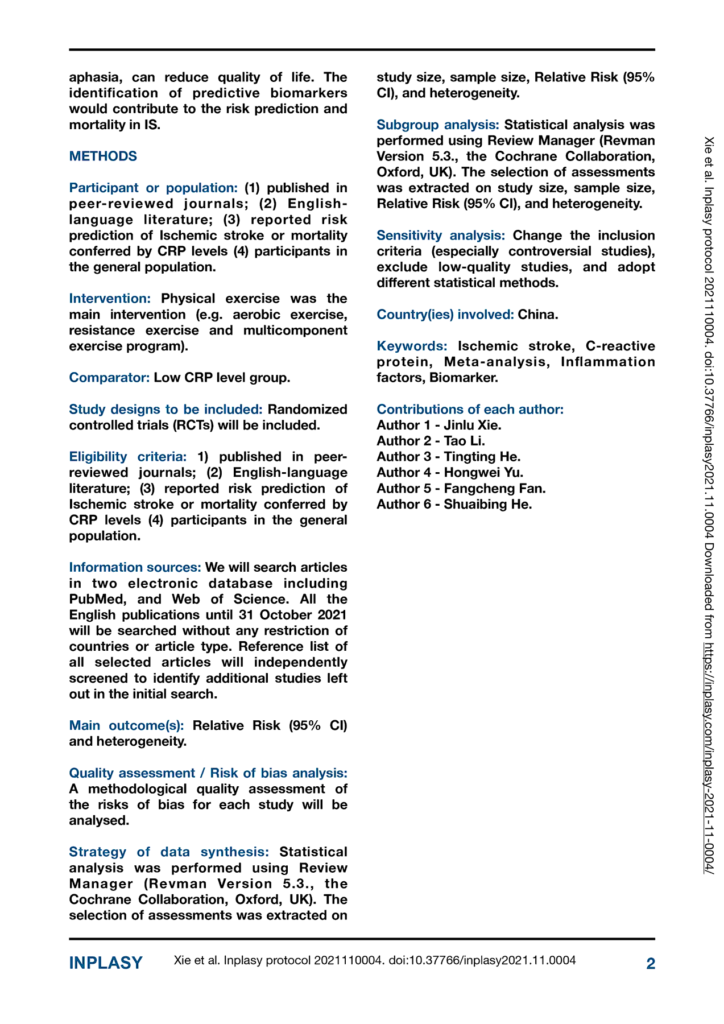 aphasia, can reduce quality of life. The identification of predictive biomarkers would contribute to the risk prediction and mortality in IS.

METHODS

Participant or population: (1) published in peer-reviewed journals; (2) English-language literature; (3) reported risk prediction of Ischemic stroke or mortality conferred by CRP levels (4) participants in the general population.

Intervention: Physical exercise was the main intervention (e.g. aerobic exercise, resistance exercise and multicomponent exercise program).

Comparator: Low CRP level group.

Study designs to be included: Randomized controlled trials (RCTs) will be included.

Eligibility criteria: 1) published in peer-reviewed journals; (2) English-language literature; (3) reported risk prediction of Ischemic stroke or mortality conferred by CRP levels (4) participants in the general population.

Information sources: We will search articles in two electronic database including PubMed, and Web of Science. All the English publications until 31 October 2021 will be searched without any restriction of countries or article type. Reference list of all selected articles will independently screened to identify additional studies left out in the initial search.

Main outcome(s): Relative Risk (95% CI) and heterogeneity.

Quality assessment / Risk of bias analysis: A methodological quality assessment of the risks of bias for each study will be analysed.

Strategy of data synthesis: Statistical analysis was performed using Review Manager (Revman Version 5.3., the Cochrane Collaboration, Oxford, UK). The selection of assessments was extracted on study size, sample size, Relative Risk (95% CI), and heterogeneity.

Subgroup analysis: Statistical analysis was performed using Review Manager (Revman Version 5.3., the Cochrane Collaboration, Oxford, UK). The selection of assessments was extracted on study size, sample size, Relative Risk (95% CI), and heterogeneity.

Sensitivity analysis: Change the inclusion criteria (especially controversial studies), exclude low-quality studies, and adopt different statistical methods.

Country(ies) involved: China.

Keywords: Ischemic stroke, C-reactive protein, Meta-analysis, Inflammation factors, Biomarker.

Contributions of each author:
Author 1 - Jinlu Xie.
Author 2 - Tao Li.
Author 3 - Tingting He.
Author 4 - Hongwei Yu.
Author 5 - Fangcheng Fan.
Author 6 - Shuaibing He.

Xie et al. Inplasy protocol 2021110004. doi:10.37766/inplasy2021.11.0004 Downloaded from https://inplasy.com/inplasy-2021-11-0004/

INPLASY Xie et al. Inplasy protocol 2021110004. doi:10.37766/inplasy2021.11.0004 2